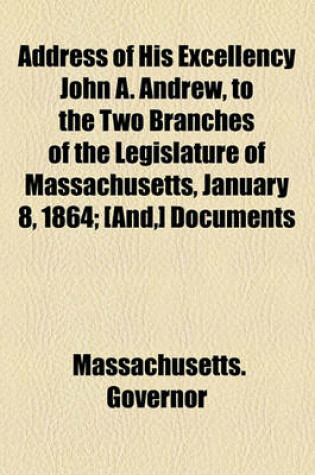 Address of His Excellency John A. Andrew, to the Two Branches of the Legislature of Massachusetts, January 8, 1864; [And,] Documents

Massachusetts. Governor